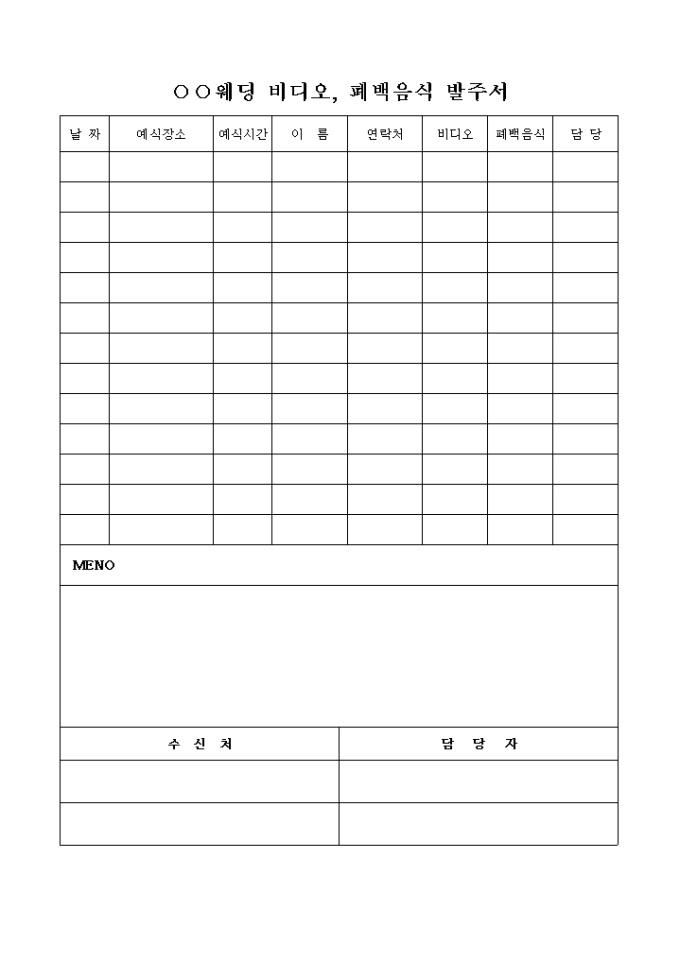 ○○웨딩 비디오, 폐백음식 발주서

| 날 짜 | 예식장소 | 예식시간 | 이 름 | 연락처 | 비디오 | 폐백음식 | 담 당 |
|---|---|---|---|---|---|---|---|
| | | | | | | | |
| | | | | | | | |
| | | | | | | | |
| | | | | | | | |
| | | | | | | | |
| | | | | | | | |
| | | | | | | | |
| | | | | | | | |
| | | | | | | | |
| | | | | | | | |
| | | | | | | | |
| | | | | | | | |
| | | | | | | | |

MENO

| 수 신 처 | 담 당 자 |
|---|---|
| | |
| | |